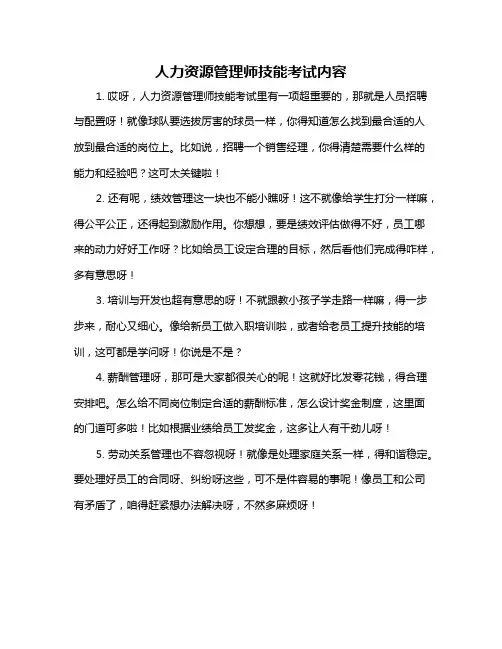 人力资源管理师技能考试内容

1. 哎呀，人力资源管理师技能考试里有一项超重要的，那就是人员招聘与配置呀！就像球队要选拔厉害的球员一样，你得知道怎么找到最合适的人放到最合适的岗位上。比如说，招聘一个销售经理，你得清楚需要什么样的能力和经验吧？这可太关键啦！

2. 还有呢，绩效管理这一块也不能小瞧呀！这不就像给学生打分一样嘛，得公平公正，还得起到激励作用。你想想，要是绩效评估做得不好，员工哪来的动力好好工作呀？比如给员工设定合理的目标，然后看他们完成得咋样，多有意思呀！

3. 培训与开发也超有意思的呀！不就跟教小孩子学走路一样嘛，得一步步来，耐心又细心。像给新员工做入职培训啦，或者给老员工提升技能的培训，这可都是学问呀！你说是不是？

4. 薪酬管理呀，那可是大家都很关心的呢！这就好比发零花钱，得合理安排吧。怎么给不同岗位制定合适的薪酬标准，怎么设计奖金制度，这里面的门道可多啦！比如根据业绩给员工发奖金，这多让人有干劲儿呀！

5. 劳动关系管理也不容忽视呀！就像是处理家庭关系一样，得和谐稳定。要处理好员工的合同呀、纠纷呀这些，可不是件容易的事呢！像员工和公司有矛盾了，咱得赶紧想办法解决呀，不然多麻烦呀！